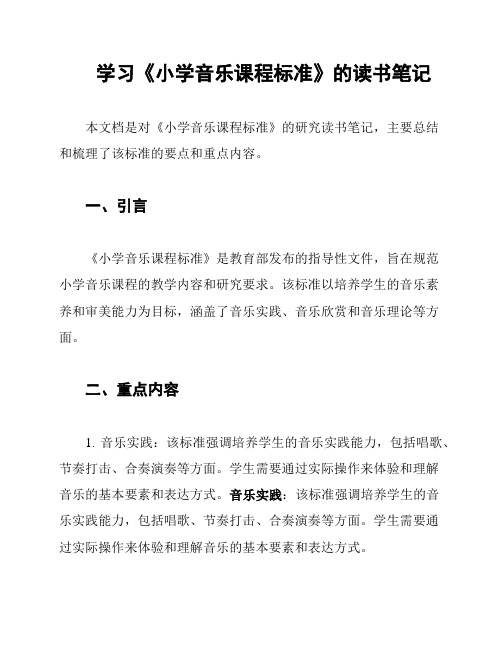 学习《小学音乐课程标准》的读书笔记

本文档是对《小学音乐课程标准》的研究读书笔记，主要总结和梳理了该标准的要点和重点内容。

一、引言

《小学音乐课程标准》是教育部发布的指导性文件，旨在规范小学音乐课程的教学内容和研究要求。该标准以培养学生的音乐素养和审美能力为目标，涵盖了音乐实践、音乐欣赏和音乐理论等方面。

二、重点内容

1. 音乐实践：该标准强调培养学生的音乐实践能力，包括唱歌、节奏打击、合奏演奏等方面。学生需要通过实际操作来体验和理解音乐的基本要素和表达方式。音乐实践：该标准强调培养学生的音乐实践能力，包括唱歌、节奏打击、合奏演奏等方面。学生需要通过实际操作来体验和理解音乐的基本要素和表达方式。